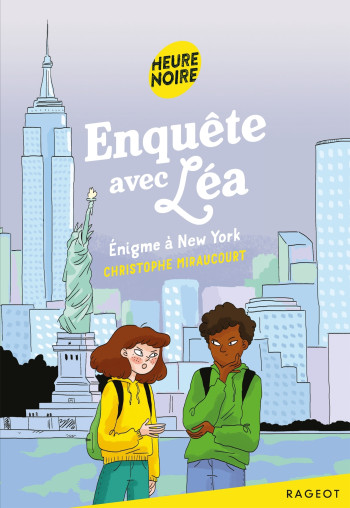 HEURE NOIRE

Enquête avec Léa

Énigme à New York

CHRISTOPHE MIRAUCOURT

RAGEOT